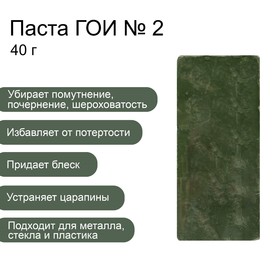 Паста ГОИ № 2
40 г

Убирает помутнение, почернение, шероховатость

Избавляет от потертости

Придает блеск

Устраняет царапины

Подходит для металла, стекла и пластика